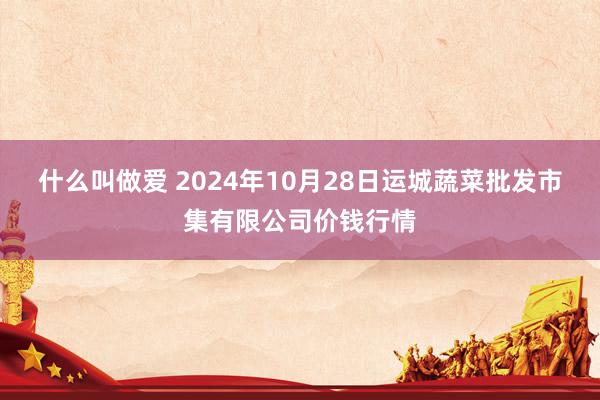 什么叫做爱 2024年10月28日运城蔬菜批发市集有限公司价钱行情